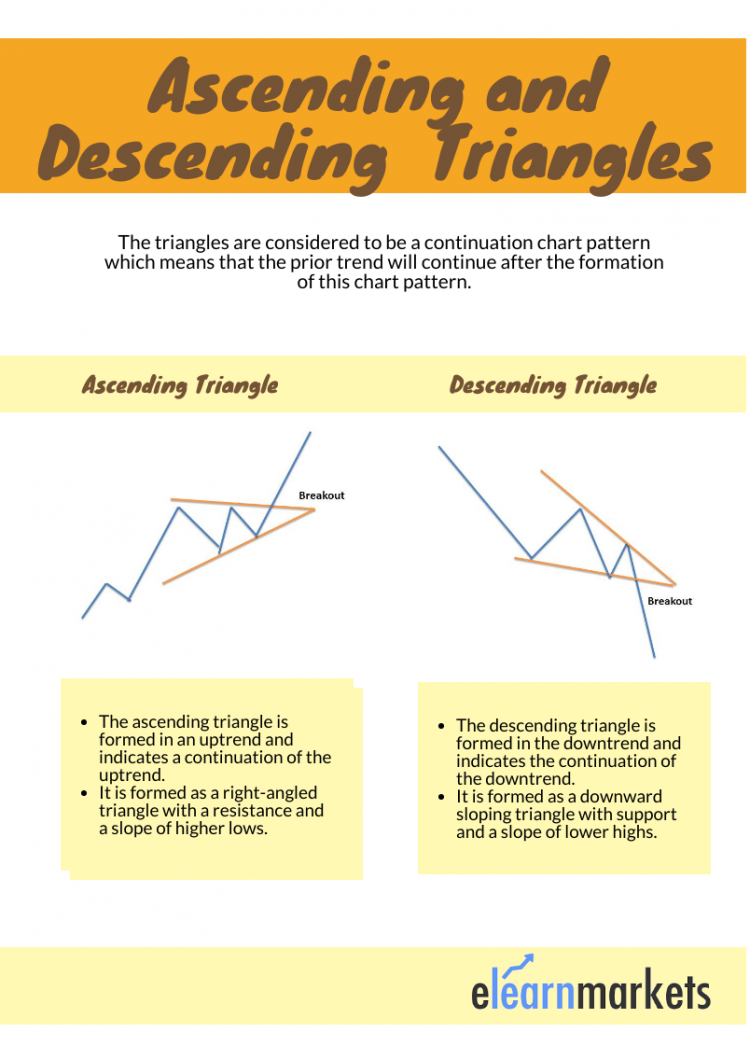 Ascending and Descending Triangles

The triangles are considered to be a continuation chart pattern which means that the prior trend will continue after the formation of this chart pattern.

Ascending Triangle

Breakout

- The ascending triangle is formed in an uptrend and indicates a continuation of the uptrend.
- It is formed as a right-angled triangle with a resistance and a slope of higher lows.

Descending Triangle

Breakout

- The descending triangle is formed in the downtrend and indicates the continuation of the downtrend.
- It is formed as a downward sloping triangle with support and a slope of lower highs.

elearnmarkets